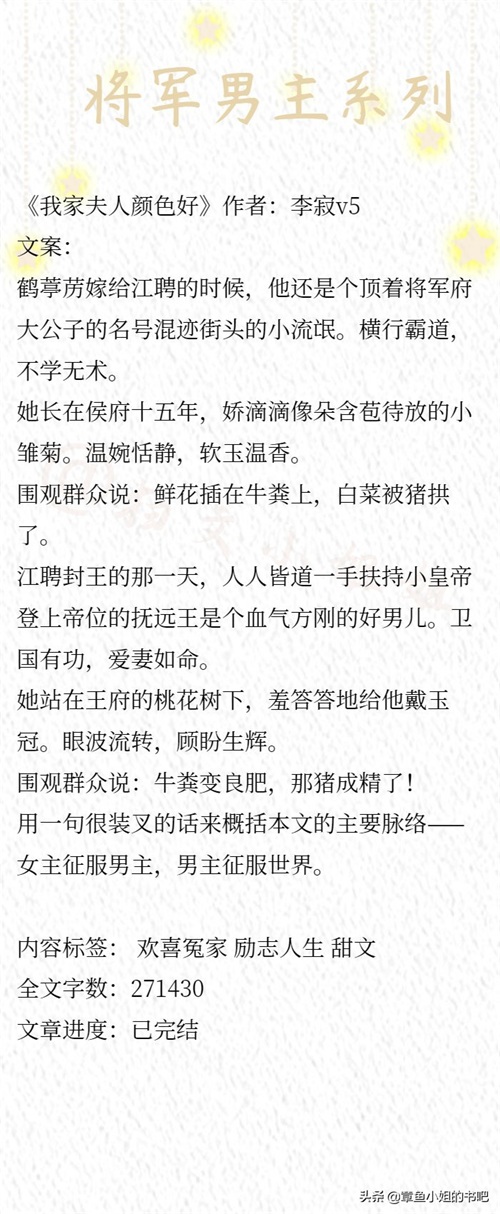 将军男主系列

《我家夫人颜色好》作者：李寂v5
文案：
鹤葶苈嫁给江聘的时候，他还是个顶着将军府大公子的名号混迹街头的小流氓。横行霸道，不学无术。
她长在侯府十五年，娇滴滴像朵含苞待放的小雏菊。温婉恬静，软玉温香。
围观群众说：鲜花插在牛粪上，白菜被猪拱了。
江聘封王的那一天，人人皆道一手扶持小皇帝登上帝位的抚远王是个血气方刚的好男儿。卫国有功，爱妻如命。
她站在王府的桃花树下，羞答答地给他戴玉冠。眼波流转，顾盼生辉。
围观群众说：牛粪变良肥，那猪成精了！
用一句很装叉的话来概括本文的主要脉络——女主征服男主，男主征服世界。

内容标签： 欢喜冤家 励志人生 甜文
全文字数：271430
文章进度：已完结

头条 @章鱼小姐的书吧